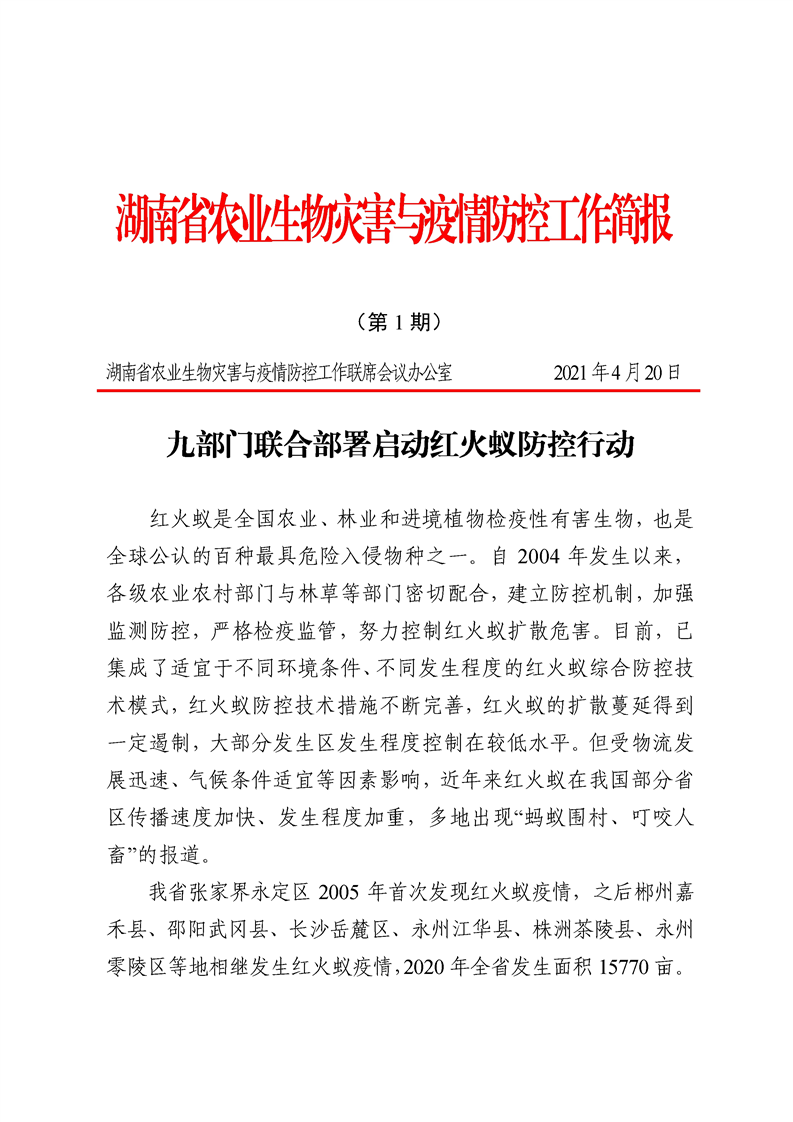 湖南省农业生物灾害与疫情防控工作简报

（第 1 期）

湖南省农业生物灾害与疫情防控工作联席会议办公室　　2021 年 4 月 20 日

九部门联合部署启动红火蚁防控行动

红火蚁是全国农业、林业和进境植物检疫性有害生物，也是全球公认的百种最具危险入侵物种之一。自 2004 年发生以来，各级农业农村部门与林草等部门密切配合，建立防控机制，加强监测防控，严格检疫监管，努力控制红火蚁扩散危害。目前，已集成了适宜于不同环境条件、不同发生程度的红火蚁综合防控技术模式，红火蚁防控技术措施不断完善，红火蚁的扩散蔓延得到一定遏制，大部分发生区发生程度控制在较低水平。但受物流发展迅速、气候条件适宜等因素影响，近年来红火蚁在我国部分省区传播速度加快、发生程度加重，多地出现“蚂蚁围村、叮咬人畜”的报道。

我省张家界永定区 2005 年首次发现红火蚁疫情，之后郴州嘉禾县、邵阳武冈县、长沙岳麓区、永州江华县、株洲茶陵县、永州零陵区等地相继发生红火蚁疫情，2020 年全省发生面积 15770 亩。